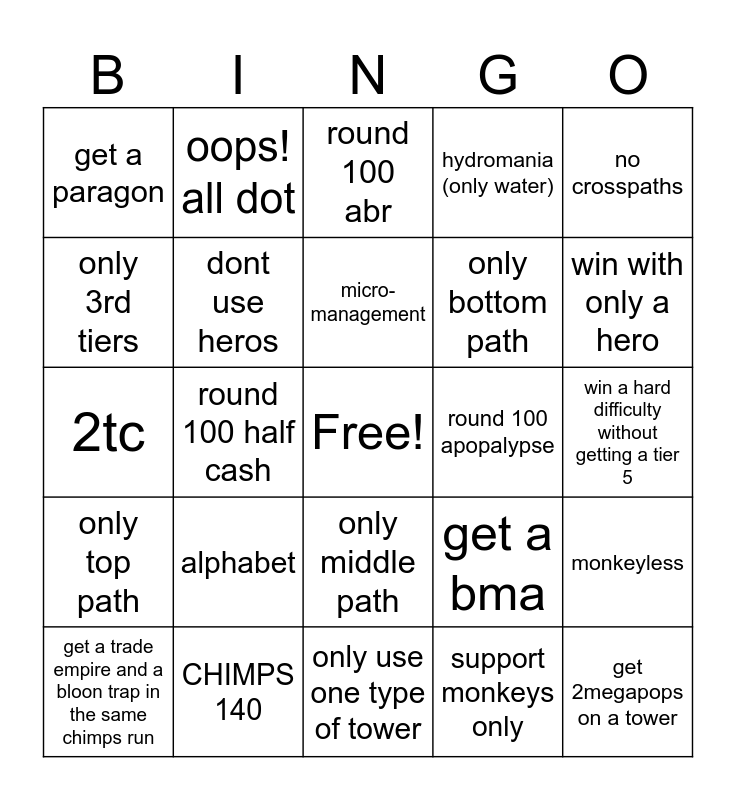 | B | I | N | G | O |
|---|---|---|---|---|
| get a paragon | oops! all dot | round 100 abr | hydromania (only water) | no crosspaths |
| only 3rd tiers | dont use heros | micro-management | only bottom path | win with only a hero |
| 2tc | round 100 half cash | Free! | round 100 apopalypse | win a hard difficulty without getting a tier 5 |
| only top path | alphabet | only middle path | get a bma | monkeyless |
| get a trade empire and a bloon trap in the same chimps run | CHIMPS 140 | only use one type of tower | support monkeys only | get 2megapops on a tower |